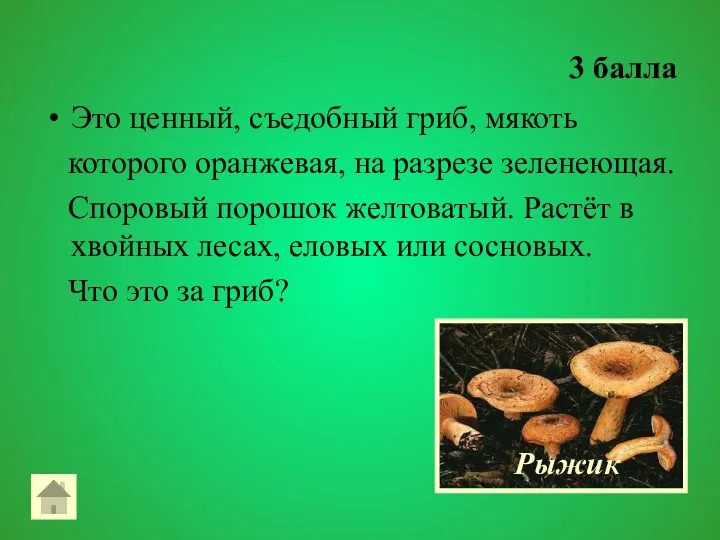 3 балла

• Это ценный, съедобный гриб, мякоть которого оранжевая, на разрезе зеленеющая. Споровый порошок желтоватый. Растёт в хвойных лесах, еловых или сосновых. Что это за гриб?

Рыжик